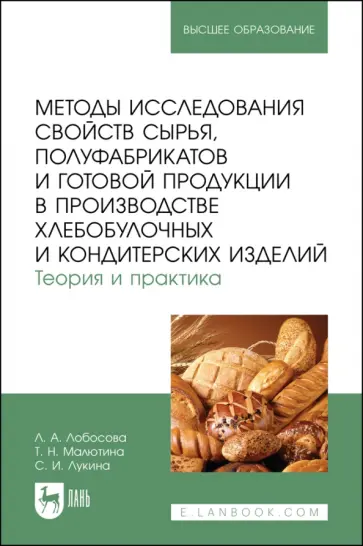 ВЫСШЕЕ ОБРАЗОВАНИЕ

МЕТОДЫ ИССЛЕДОВАНИЯ СВОЙСТВ СЫРЬЯ, ПОЛУФАБРИКАТОВ И ГОТОВОЙ ПРОДУКЦИИ В ПРОИЗВОДСТВЕ ХЛЕБОБУЛОЧНЫХ И КОНДИТЕРСКИХ ИЗДЕЛИЙ

Теория и практика

Л. А. Лобосова
Т. Н. Малютина
С. И. Лукина

ЛАНЬ

E.LANBOOK.COM